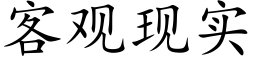 客观现实